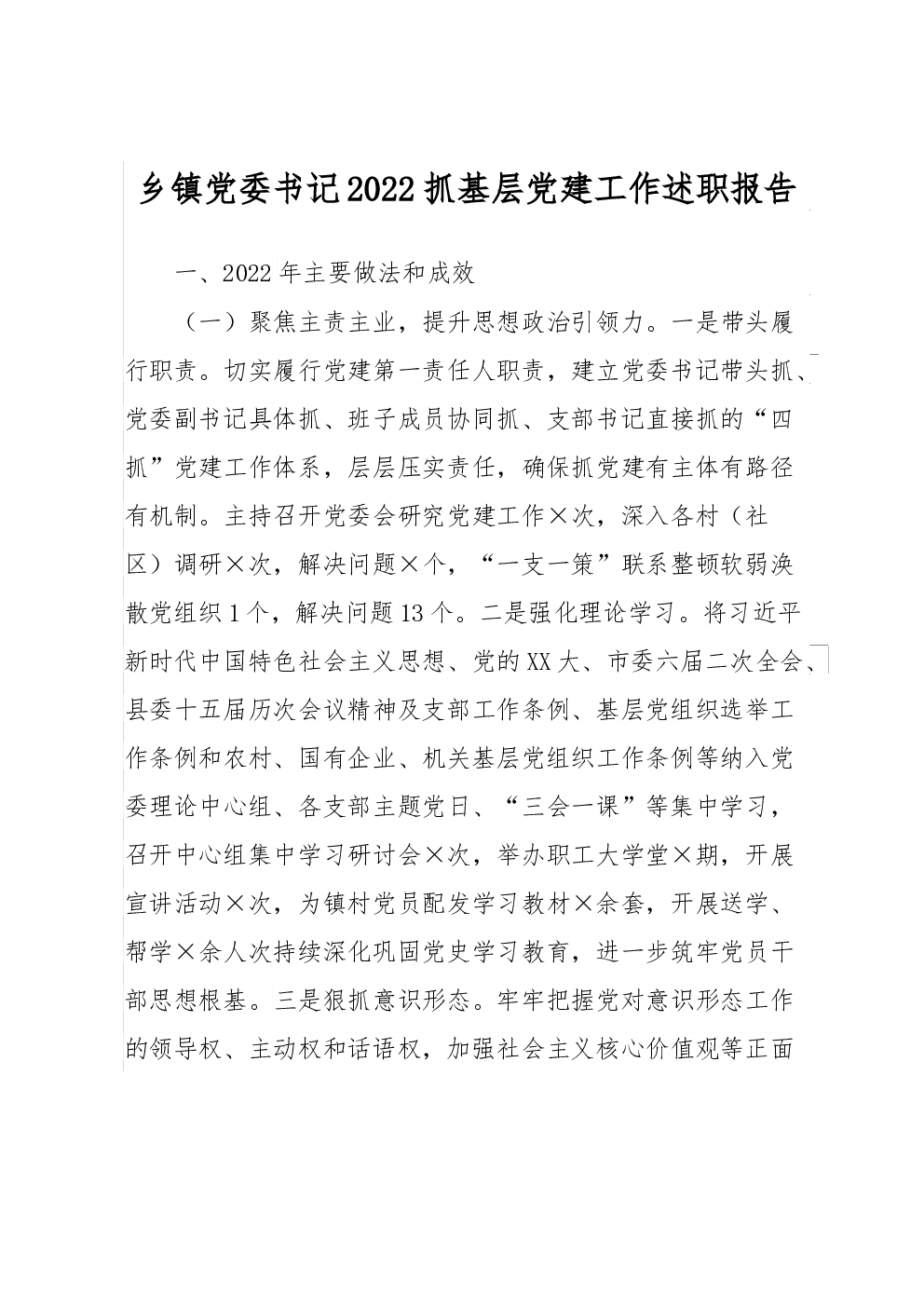 乡镇党委书记2022抓基层党建工作述职报告

一、2022年主要做法和成效

（一）聚焦主责主业，提升思想政治引领力。一是带头履行职责。切实履行党建第一责任人职责，建立党委书记带头抓、党委副书记具体抓、班子成员协同抓、支部书记直接抓的“四抓”党建工作体系，层层压实责任，确保抓党建有主体有路径有机制。主持召开党委会研究党建工作×次，深入各村（社区）调研×次，解决问题×个，“一支一策”联系整顿软弱涣散党组织1个，解决问题13个。二是强化理论学习。将习近平新时代中国特色社会主义思想、党的XX大、市委六届二次全会、县委十五届历次会议精神及支部工作条例、基层党组织选举工作条例和农村、国有企业、机关基层党组织工作条例等纳入党委理论中心组、各支部主题党日、“三会一课”等集中学习，召开中心组集中学习研讨会×次，举办职工大学堂×期，开展宣讲活动×次，为镇村党员配发学习教材×余套，开展送学、帮学×余人次持续深化巩固党史学习教育，进一步筑牢党员干部思想根基。三是狠抓意识形态。牢牢把握党对意识形态工作的领导权、主动权和话语权，加强社会主义核心价值观等正面